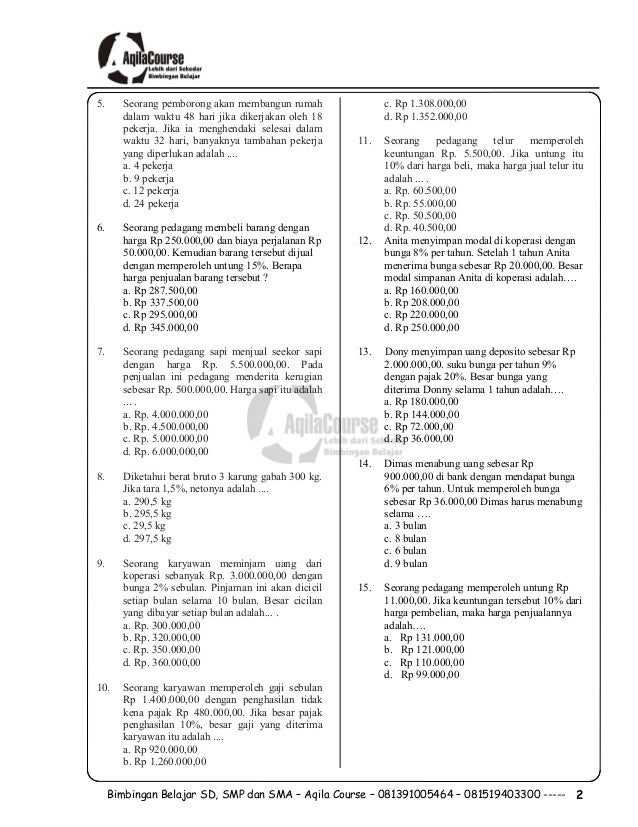 AqilaCourse
Lebih dari Sekedar
Bimbingan Belajar

5. Seorang pemborong akan membangun rumah dalam waktu 48 hari jika dikerjakan oleh 18 pekerja. Jika ia menghendaki selesai dalam waktu 32 hari, banyaknya tambahan pekerja yang diperlukan adalah ....
a. 4 pekerja
b. 9 pekerja
c. 12 pekerja
d. 24 pekerja

6. Seorang pedagang membeli barang dengan harga Rp 250.000,00 dan biaya perjalanan Rp 50.000,00. Kemudian barang tersebut dijual dengan memperoleh untung 15%. Berapa harga penjualan barang tersebut ?
a. Rp 287.500,00
b. Rp 337.500,00
c. Rp 295.000,00
d. Rp 345.000,00

7. Seorang pedagang sapi menjual seekor sapi dengan harga Rp. 5.500.000,00. Pada penjualan ini pedagang menderita kerugian sebesar Rp. 500.000,00. Harga sapi itu adalah ... .
a. Rp. 4.000.000,00
b. Rp. 4.500.000,00
c. Rp. 5.000.000,00
d. Rp. 6.000.000,00

8. Diketahui berat bruto 3 karung gabah 300 kg. Jika tara 1,5%, netonya adalah ....
a. 290,5 kg
b. 295,5 kg
c. 29,5 kg
d. 297,5 kg

9. Seorang karyawan meminjam uang dari koperasi sebanyak Rp. 3.000.000,00 dengan bunga 2% sebulan. Pinjaman ini akan dicicil setiap bulan selama 10 bulan. Besar cicilan yang dibayar setiap bulan adalah... .
a. Rp. 300.000,00
b. Rp. 320.000,00
c. Rp. 350.000,00
d. Rp. 360.000,00

10. Seorang karyawan memperoleh gaji sebulan Rp 1.400.000,00 dengan penghasilan tidak kena pajak Rp 480.000,00. Jika besar pajak penghasilan 10%, besar gaji yang diterima karyawan itu adalah ....
a. Rp 920.000,00
b. Rp 1.260.000,00
c. Rp 1.308.000,00
d. Rp 1.352.000,00

11. Seorang pedagang telur memperoleh keuntungan Rp. 5.500,00. Jika untung itu 10% dari harga beli, maka harga jual telur itu adalah ... .
a. Rp. 60.500,00
b. Rp. 55.000,00
c. Rp. 50.500,00
d. Rp. 40.500,00

12. Anita menyimpan modal di koperasi dengan bunga 8% per tahun. Setelah 1 tahun Anita menerima bunga sebesar Rp 20.000,00. Besar modal simpanan Anita di koperasi adalah….
a. Rp 160.000,00
b. Rp 208.000,00
c. Rp 220.000,00
d. Rp 250.000,00

13. Dony menyimpan uang deposito sebesar Rp 2.000.000,00. suku bunga per tahun 9% dengan pajak 20%. Besar bunga yang diterima Donny selama 1 tahun adalah….
a. Rp 180.000,00
b. Rp 144.000,00
c. Rp 72.000,00
d. Rp 36.000,00

14. Dimas menabung uang sebesar Rp 900.000,00 di bank dengan mendapat bunga 6% per tahun. Untuk memperoleh bunga sebesar Rp 36.000,00 Dimas harus menabung selama ….
a. 3 bulan
c. 8 bulan
c. 6 bulan
d. 9 bulan

15. Seorang pedagang memperoleh untung Rp 11.000,00. Jika keuntungan tersebut 10% dari harga pembelian, maka harga penjualannya adalah….
a. Rp 131.000,00
b. Rp 121.000,00
c. Rp 110.000,00
d. Rp 99.000,00

AqilaCourse
Lebih dari Sekedar
Bimbingan Belajar

Bimbingan Belajar SD, SMP dan SMA – Aqila Course – 081391005464 – 081519403300 ----- 2